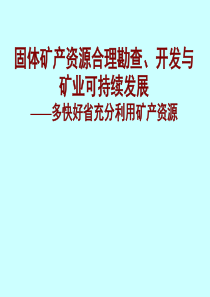 固体矿产资源合理勘查、开发与矿业可持续发展

——多快好省充分利用矿产资源